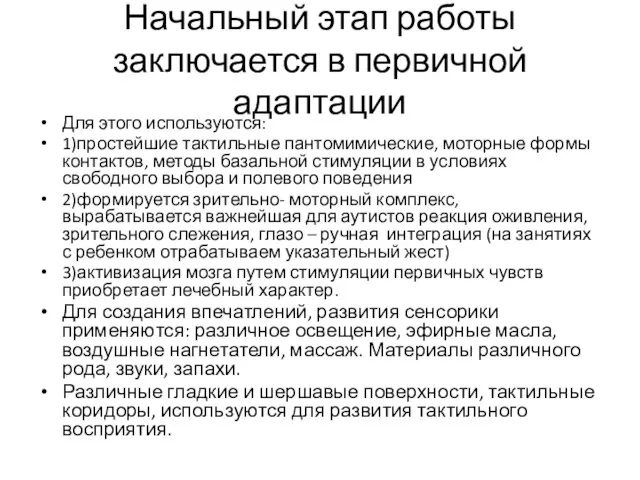 Начальный этап работы заключается в первичной адаптации

• Для этого используются:
• 1)простейшие тактильные пантомимические, моторные формы контактов, методы базальной стимуляции в условиях свободного выбора и полевого поведения
• 2)формируется зрительно- моторный комплекс, вырабатывается важнейшая для аутистов реакция оживления, зрительного слежения, глазо – ручная интеграция (на занятиях с ребенком отрабатываем указательный жест)
• 3)активизация мозга путем стимуляции первичных чувств приобретает лечебный характер.
• Для создания впечатлений, развития сенсорики применяются: различное освещение, эфирные масла, воздушные нагнетатели, массаж. Материалы различного рода, звуки, запахи.
• Различные гладкие и шершавые поверхности, тактильные коридоры, используются для развития тактильного восприятия.